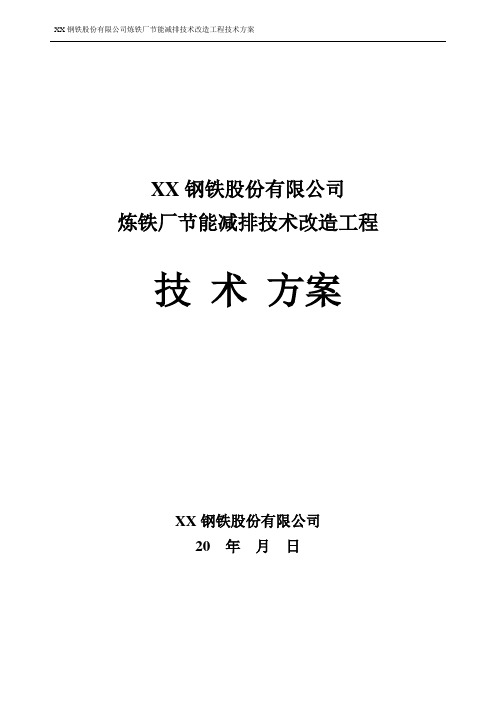 XX 钢铁股份有限公司炼铁厂节能减排技术改造工程技术方案

XX 钢铁股份有限公司
炼铁厂节能减排技术改造工程

技 术 方案

XX 钢铁股份有限公司
20 年 月 日